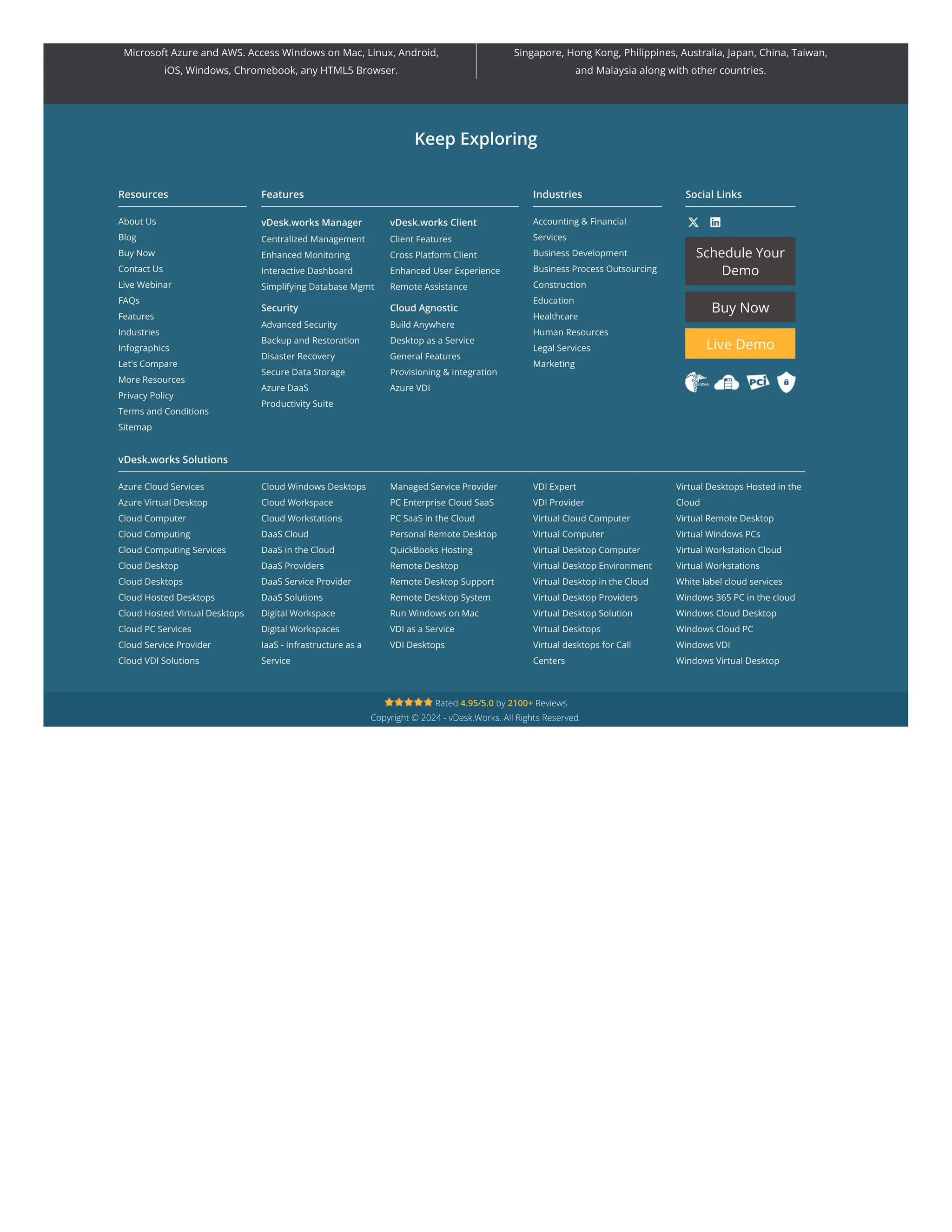 Microsoft Azure and AWS. Access Windows on Mac, Linux, Android, iOS, Windows, Chromebook, any HTML5 Browser.

Singapore, Hong Kong, Philippines, Australia, Japan, China, Taiwan, and Malaysia along with other countries.

Keep Exploring

Resources

About Us
Blog
Buy Now
Contact Us
Live Webinar
FAQs
Features
Industries
Infographics
Let's Compare
More Resources
Privacy Policy
Terms and Conditions
Sitemap

Features

vDesk.works Manager
Centralized Management
Enhanced Monitoring
Interactive Dashboard
Simplifying Database Mgmt

Security
Advanced Security
Backup and Restoration
Disaster Recovery
Secure Data Storage
Azure DaaS
Productivity Suite

vDesk.works Client
Client Features
Cross Platform Client
Enhanced User Experience
Remote Assistance

Cloud Agnostic
Build Anywhere
Desktop as a Service
General Features
Provisioning & Integration
Azure VDI

Industries

Accounting & Financial Services
Business Development
Business Process Outsourcing
Construction
Education
Healthcare
Human Resources
Legal Services
Marketing

Social Links

Schedule Your Demo
Buy Now
Live Demo

HIPAA PCI

vDesk.works Solutions

Azure Cloud Services
Azure Virtual Desktop
Cloud Computer
Cloud Computing
Cloud Computing Services
Cloud Desktop
Cloud Desktops
Cloud Hosted Desktops
Cloud Hosted Virtual Desktops
Cloud PC Services
Cloud Service Provider
Cloud VDI Solutions

Cloud Windows Desktops
Cloud Workspace
Cloud Workstations
DaaS Cloud
DaaS in the Cloud
DaaS Providers
DaaS Service Provider
DaaS Solutions
Digital Workspace
Digital Workspaces
IaaS - Infrastructure as a Service

Managed Service Provider
PC Enterprise Cloud SaaS
PC SaaS in the Cloud
Personal Remote Desktop
QuickBooks Hosting
Remote Desktop
Remote Desktop Support
Remote Desktop System
Run Windows on Mac
VDI as a Service
VDI Desktops

VDI Expert
VDI Provider
Virtual Cloud Computer
Virtual Computer
Virtual Desktop Computer
Virtual Desktop Environment
Virtual Desktop in the Cloud
Virtual Desktop Providers
Virtual Desktop Solution
Virtual Desktops
Virtual desktops for Call Centers

Virtual Desktops Hosted in the Cloud
Virtual Remote Desktop
Virtual Windows PCs
Virtual Workstation Cloud
Virtual Workstations
White label cloud services
Windows 365 PC in the cloud
Windows Cloud Desktop
Windows Cloud PC
Windows VDI
Windows Virtual Desktop

Rated 4.95/5.0 by 2100+ Reviews
Copyright © 2024 - vDesk.Works. All Rights Reserved.